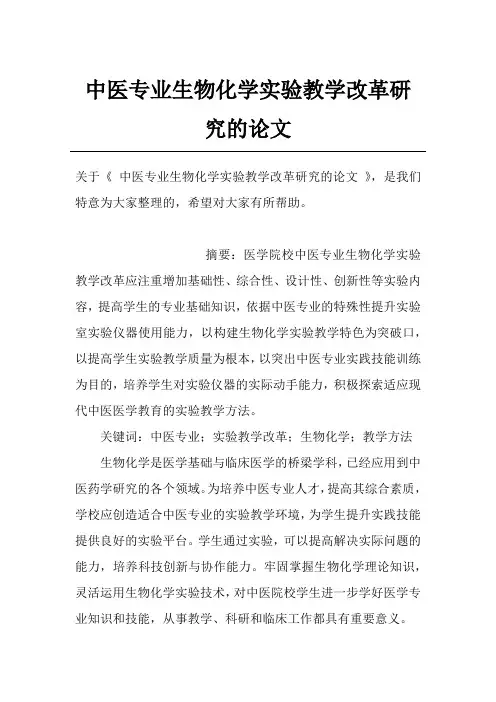 中医专业生物化学实验教学改革研究的论文

关于《 中医专业生物化学实验教学改革研究的论文 》，是我们特意为大家整理的，希望对大家有所帮助。

摘要：医学院校中医专业生物化学实验教学改革应注重增加基础性、综合性、设计性、创新性等实验内容，提高学生的专业基础知识，依据中医专业的特殊性提升实验室实验仪器使用能力，以构建生物化学实验教学特色为突破口，以提高学生实验教学质量为根本，以突出中医专业实践技能训练为目的，培养学生对实验仪器的实际动手能力，积极探索适应现代中医医学教育的实验教学方法。

关键词：中医专业；实验教学改革；生物化学；教学方法

生物化学是医学基础与临床医学的桥梁学科，已经应用到中医药学研究的各个领域。为培养中医专业人才，提高其综合素质，学校应创造适合中医专业的实验教学环境，为学生提升实践技能提供良好的实验平台。学生通过实验，可以提高解决实际问题的能力，培养科技创新与协作能力。牢固掌握生物化学理论知识，灵活运用生物化学实验技术，对中医院校学生进一步学好医学专业知识和技能，从事教学、科研和临床工作都具有重要意义。